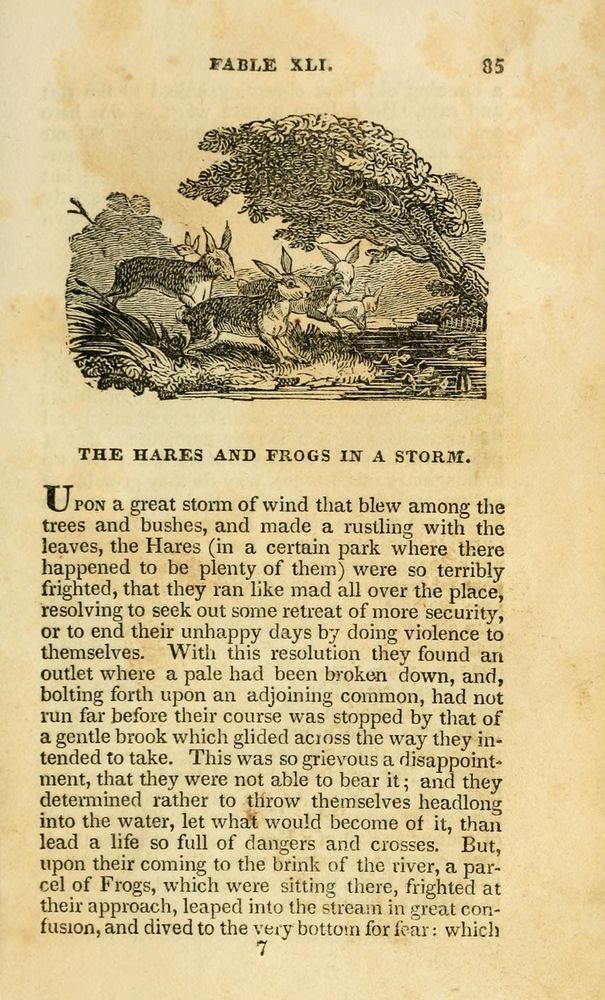 FABLE XLI. 85

THE HARES AND FROGS IN A STORM.

UPON a great storm of wind that blew among the trees and bushes, and made a rustling with the leaves, the Hares (in a certain park where there happened to be plenty of them) were so terribly frighted, that they ran like mad all over the place, resolving to seek out some retreat of more security, or to end their unhappy days by doing violence to themselves. With this resolution they found an outlet where a pale had been broken down, and, bolting forth upon an adjoining common, had not run far before their course was stopped by that of a gentle brook which glided across the way they intended to take. This was so grievous a disappointment, that they were not able to bear it; and they determined rather to throw themselves headlong into the water, let what would become of it, than lead a life so full of dangers and crosses. But, upon their coming to the brink of the river, a parcel of Frogs, which were sitting there, frighted at their approach, leaped into the stream in great confusion, and dived to the very bottom for fear: which

7